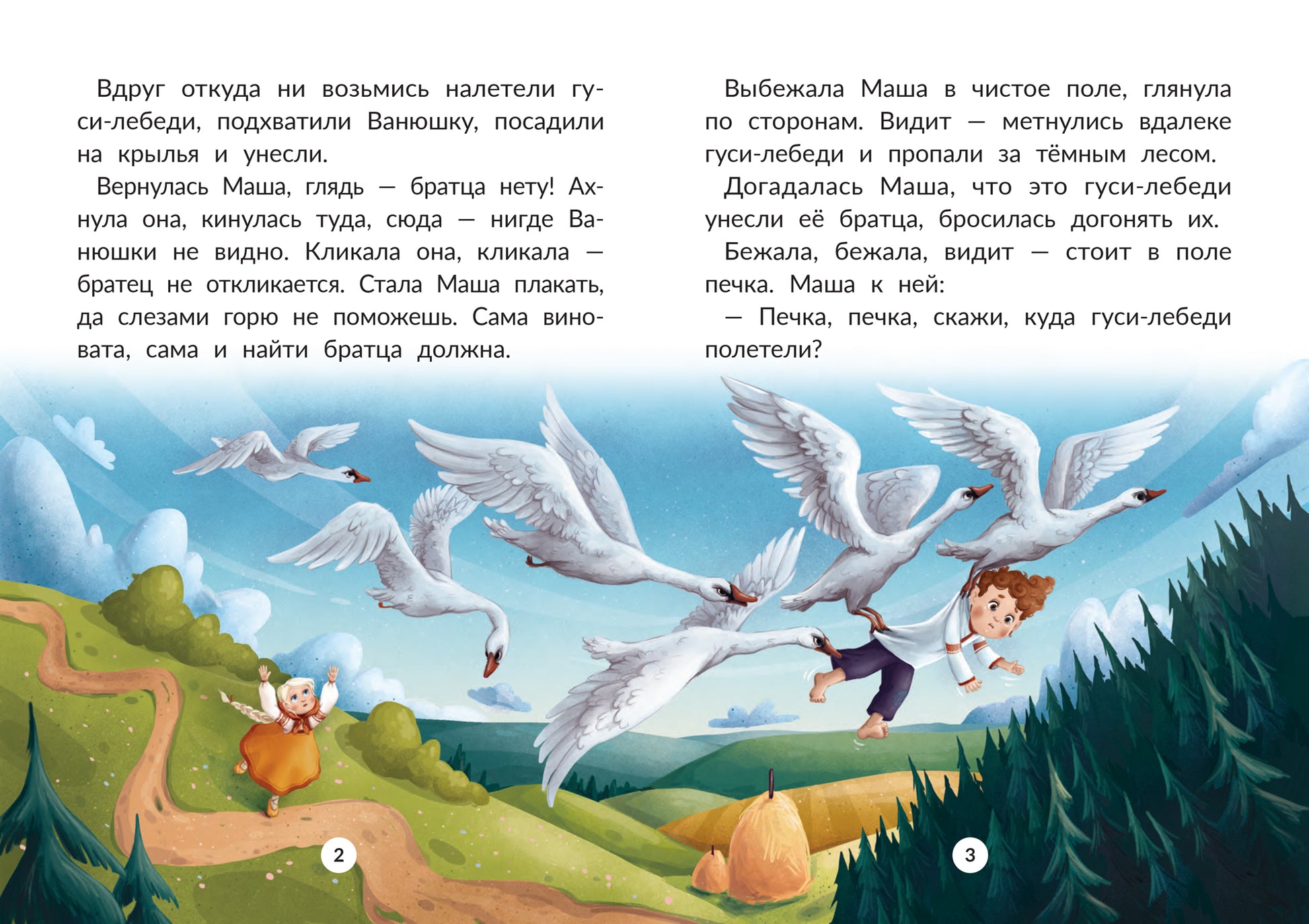 Вдруг откуда ни возьмись налетели гуси-лебеди, подхватили Ванюшку, посадили на крылья и унесли.

Вернулась Маша, глядь — братца нету! Ахнула она, кинулась туда, сюда — нигде Ванюшки не видно. Кликала она, кликала — братец не откликается. Стала Маша плакать, да слезами горю не поможешь. Сама виновата, сама и найти братца должна.

2

Выбежала Маша в чистое поле, глянула по сторонам. Видит — метнулись вдалеке гуси-лебеди и пропали за тёмным лесом.

Догадалась Маша, что это гуси-лебеди унесли её братца, бросилась догонять их.

Бежала, бежала, видит — стоит в поле печка. Маша к ней:

— Печка, печка, скажи, куда гуси-лебеди полетели?

3